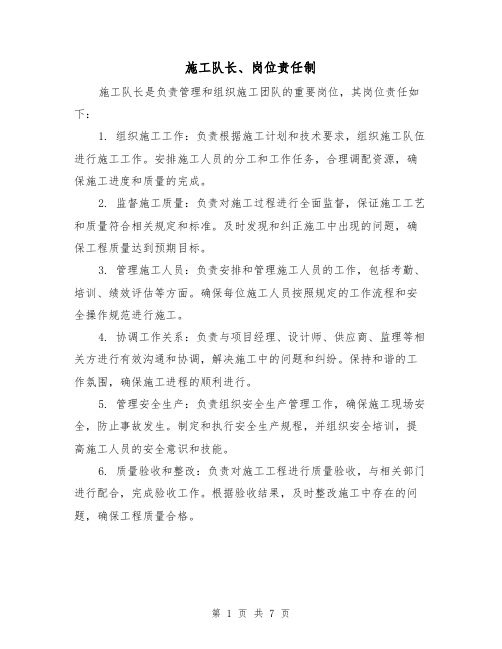 施工队长、岗位责任制

施工队长是负责管理和组织施工团队的重要岗位，其岗位责任如下：

1. 组织施工工作：负责根据施工计划和技术要求，组织施工队伍进行施工工作。安排施工人员的分工和工作任务，合理调配资源，确保施工进度和质量的完成。

2. 监督施工质量：负责对施工过程进行全面监督，保证施工工艺和质量符合相关规定和标准。及时发现和纠正施工中出现的问题，确保工程质量达到预期目标。

3. 管理施工人员：负责安排和管理施工人员的工作，包括考勤、培训、绩效评估等方面。确保每位施工人员按照规定的工作流程和安全操作规范进行施工。

4. 协调工作关系：负责与项目经理、设计师、供应商、监理等相关方进行有效沟通和协调，解决施工中的问题和纠纷。保持和谐的工作氛围，确保施工进程的顺利进行。

5. 管理安全生产：负责组织安全生产管理工作，确保施工现场安全，防止事故发生。制定和执行安全生产规程，并组织安全培训，提高施工人员的安全意识和技能。

6. 质量验收和整改：负责对施工工程进行质量验收，与相关部门进行配合，完成验收工作。根据验收结果，及时整改施工中存在的问题，确保工程质量合格。

第 1 页 共 7 页